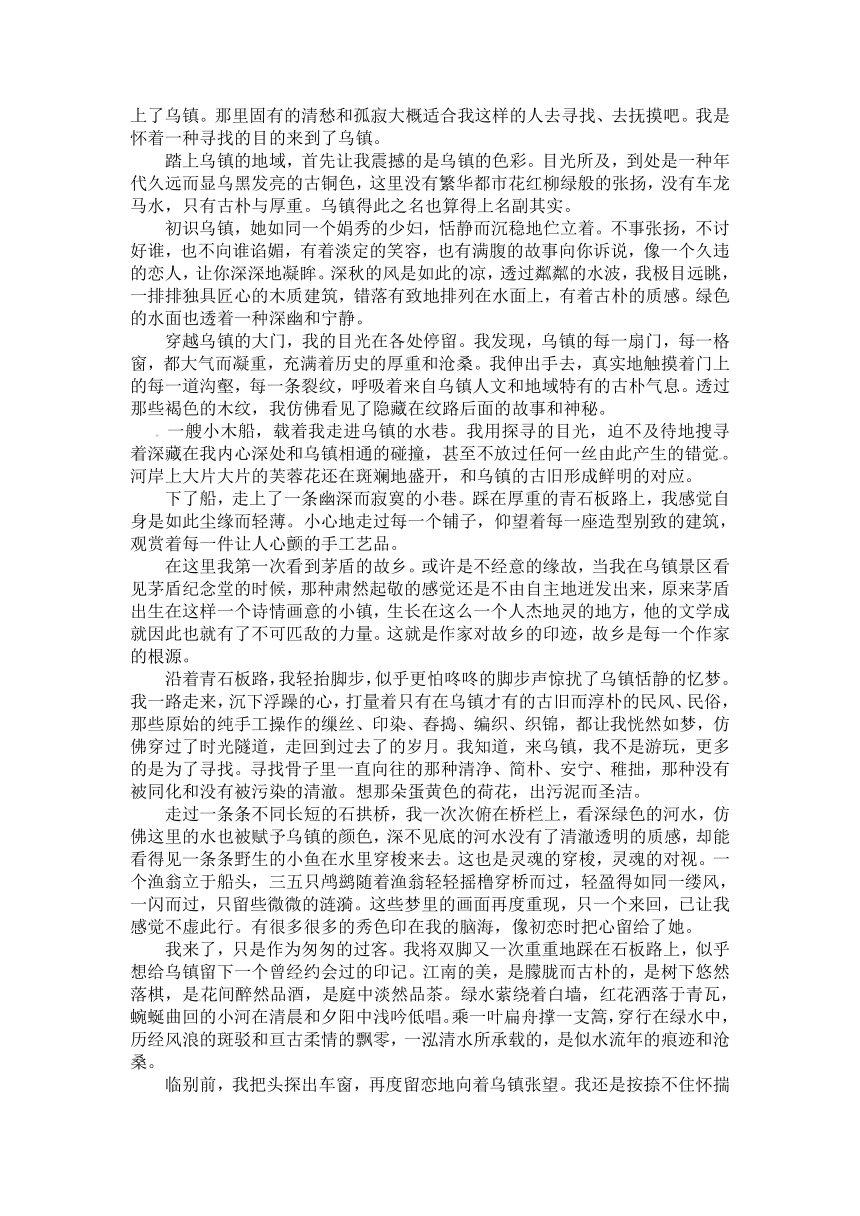 上了乌镇。那里固有的清愁和孤寂大概适合我这样的人去寻找、去抚摸吧。我是怀着一种寻找的目的来到了乌镇。

踏上乌镇的地域，首先让我震撼的是乌镇的色彩。目光所及，到处是一种年代久远而显乌黑发亮的古铜色，这里没有繁华都市花红柳绿般的张扬，没有车龙马水，只有古朴与厚重。乌镇得此之名也算得上名副其实。

初识乌镇，她如同一个娟秀的少妇，恬静而沉稳地伫立着。不事张扬，不讨好谁，也不向谁谄媚，有着淡定的笑容，也有满腹的故事向你诉说，像一个久违的恋人，让你深深地凝眸。深秋的风是如此的凉，透过粼粼的水波，我极目远眺，一排排独具匠心的木质建筑，错落有致地排列在水面上，有着古朴的质感。绿色的水面也透着一种深幽和宁静。

穿越乌镇的大门，我的目光在各处停留。我发现，乌镇的每一扇门，每一格窗，都大气而凝重，充满着历史的厚重和沧桑。我伸出手去，真实地触摸着门上的每一道沟壑，每一条裂纹，呼吸着来自乌镇人文和地域特有的古朴气息。透过那些褐色的木纹，我仿佛看见了隐藏在纹路后面的故事和神秘。

一艘小木船，载着我走进乌镇的水巷。我用探寻的目光，迫不及待地搜寻着深藏在我内心深处和乌镇相通的碰撞，甚至不放过任何一丝由此产生的错觉。河岸上大片大片的芙蓉花还在斑斓地盛开，和乌镇的古旧形成鲜明的对应。

下了船，走上了一条幽深而寂寞的小巷。踩在厚重的青石板路上，我感觉自身是如此尘缘而轻薄。小心地走过每一个铺子，仰望着每一座造型别致的建筑，观赏着每一件让人心颤的手工艺品。

在这里我第一次看到茅盾的故乡。或许是不经意的缘故，当我在乌镇景区看见茅盾纪念堂的时候，那种肃然起敬的感觉还是不由自主地迸发出来，原来茅盾出生在这样一个诗情画意的小镇，生长在这么一个人杰地灵的地方，他的文学成就因此也就有了不可匹敌的力量。这就是作家对故乡的印迹，故乡是每一个作家的根源。

沿着青石板路，我轻抬脚步，似乎更怕咚咚的脚步声惊扰了乌镇恬静的忆梦。我一路走来，沉下浮躁的心，打量着只有在乌镇才有的古旧而淳朴的民风、民俗，那些原始的纯手工操作的缫丝、印染、舂捣、编织、织锦，都让我恍然如梦，仿佛穿过了时光隧道，走回到过去了的岁月。我知道，来乌镇，我不是游玩，更多的是为了寻找。寻找骨子里一直向往的那种清净、简朴、安宁、稚拙，那种没有被同化和没有被污染的清澈。想那朵蛋黄色的荷花，出污泥而圣洁。

走过一条条不同长短的石拱桥，我一次次俯在桥栏上，看深绿色的河水，仿佛这里的水也被赋予乌镇的颜色，深不见底的河水没有了清澈透明的质感，却能看得见一条条野生的小鱼在水里穿梭来去。这也是灵魂的穿梭，灵魂的对视。一个渔翁立于船头，三五只鸬鹚随着渔翁轻轻摇橹穿桥而过，轻盈得如同一缕风，一闪而过，只留些微微的涟漪。这些梦里的画面再度重现，只一个来回，已让我感觉不虚此行。有很多很多的秀色印在我的脑海，像初恋时把心留给了她。

我来了，只是作为匆匆的过客。我将双脚又一次重重地踩在石板路上，似乎想给乌镇留下一个曾经约会过的印记。江南的美，是朦胧而古朴的，是树下悠然落棋，是花间醉然品酒，是庭中淡然品茶。绿水萦绕着白墙，红花洒落于青瓦，蜿蜒曲回的小河在清晨和夕阳中浅吟低唱。乘一叶扁舟撑一支篙，穿行在绿水中，历经风浪的斑驳和亘古柔情的飘零，一泓清水所承载的，是似水流年的痕迹和沧桑。

临别前，我把头探出车窗，再度留恋地向着乌镇张望。我还是按捺不住怀揣